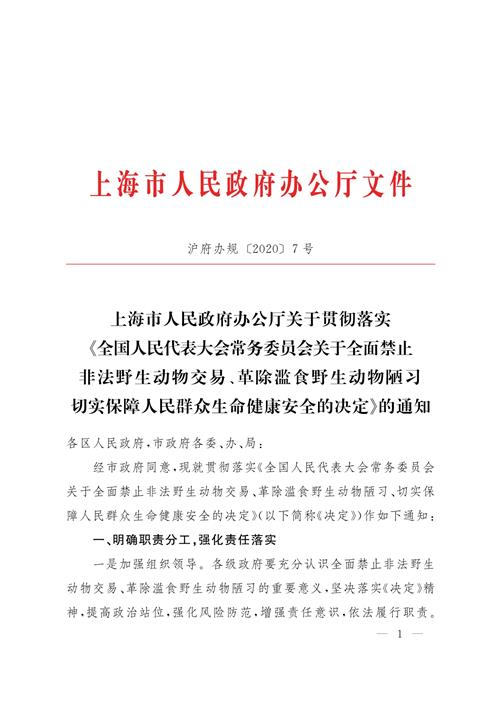 上海市人民政府办公厅文件

沪府办规〔2020〕7号

上海市人民政府办公厅关于贯彻落实《全国人民代表大会常务委员会关于全面禁止非法野生动物交易、革除滥食野生动物陋习切实保障人民群众生命健康安全的决定》的通知

各区人民政府，市政府各委、办、局：

经市政府同意，现就贯彻落实《全国人民代表大会常务委员会关于全面禁止非法野生动物交易、革除滥食野生动物陋习、切实保障人民群众生命健康安全的决定》（以下简称《决定》）作如下通知：

一、明确职责分工，强化责任落实

一是加强组织领导。各级政府要充分认识全面禁止非法野生动物交易、革除滥食野生动物陋习的重要意义，坚决落实《决定》精神，提高政治站位，强化风险防范，增强责任意识，依法履行职责。

— 1 —